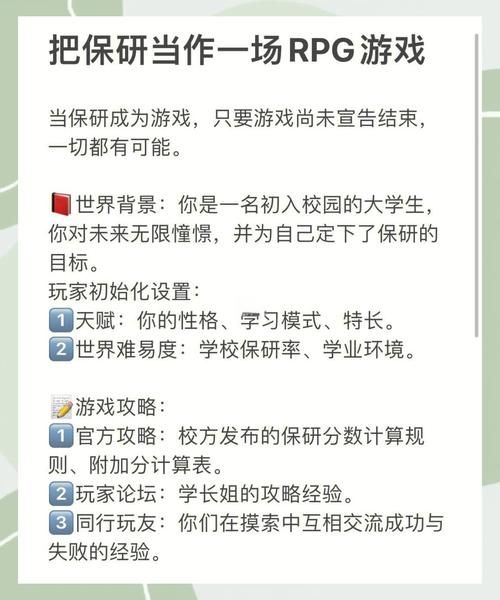 把保研当作一场RPG游戏

当保研成为游戏，只要游戏尚未宣告结束，一切都有可能。

📕世界背景：你是一名初入校园的大学生，你对未来无限憧憬，并为自己定下了保研的目标。
玩家初始化设置：
1️⃣天赋：你的性格、学习模式、特长。
2️⃣世界难易度：学校保研率、学业环境。

📝游戏攻略：
1️⃣官方攻略：校方发布的保研分数计算规则、附加分计算表。
2️⃣玩家论坛：学长姐的攻略经验。
3️⃣同行玩友：你们在摸索中互相交流成功与失败的经验。